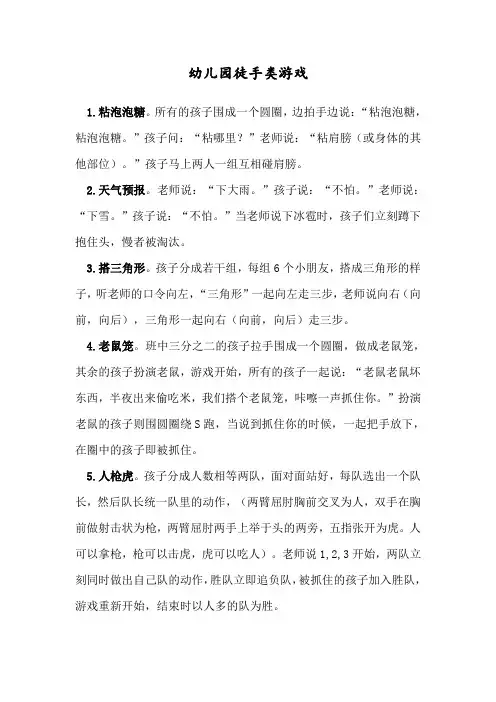 幼儿园徒手类游戏

1.粘泡泡糖。所有的孩子围成一个圆圈，边拍手边说：“粘泡泡糖，粘泡泡糖。”孩子问：“粘哪里？”老师说：“粘肩膀（或身体的其他部位）。”孩子马上两人一组互相碰肩膀。

2.天气预报。老师说：“下大雨。”孩子说：“不怕。”老师说：“下雪。”孩子说：“不怕。”当老师说下冰雹时，孩子们立刻蹲下抱住头，慢者被淘汰。

3.搭三角形。孩子分成若干组，每组 6 个小朋友，搭成三角形的样子，听老师的口令向左，“三角形”一起向左走三步，老师说向右（向前，向后），三角形一起向右（向前，向后）走三步。

4.老鼠笼。班中三分之二的孩子拉手围成一个圆圈，做成老鼠笼，其余的孩子扮演老鼠，游戏开始，所有的孩子一起说：“老鼠老鼠坏东西，半夜出来偷吃米，我们搭个老鼠笼，咔嚓一声抓住你。”扮演老鼠的孩子则围圆圈绕 S 跑，当说到抓住你的时候，一起把手放下，在圈中的孩子即被抓住。

5.人枪虎。孩子分成人数相等两队，面对面站好，每队选出一个队长，然后队长统一队里的动作，（两臂屈肘胸前交叉为人，双手在胸前做射击状为枪，两臂屈肘两手上举于头的两旁，五指张开为虎。人可以拿枪，枪可以击虎，虎可以吃人）。老师说 1,2,3 开始，两队立刻同时做出自己队的动作，胜队立即追负队，被抓住的孩子加入胜队，游戏重新开始，结束时以人多的队为胜。